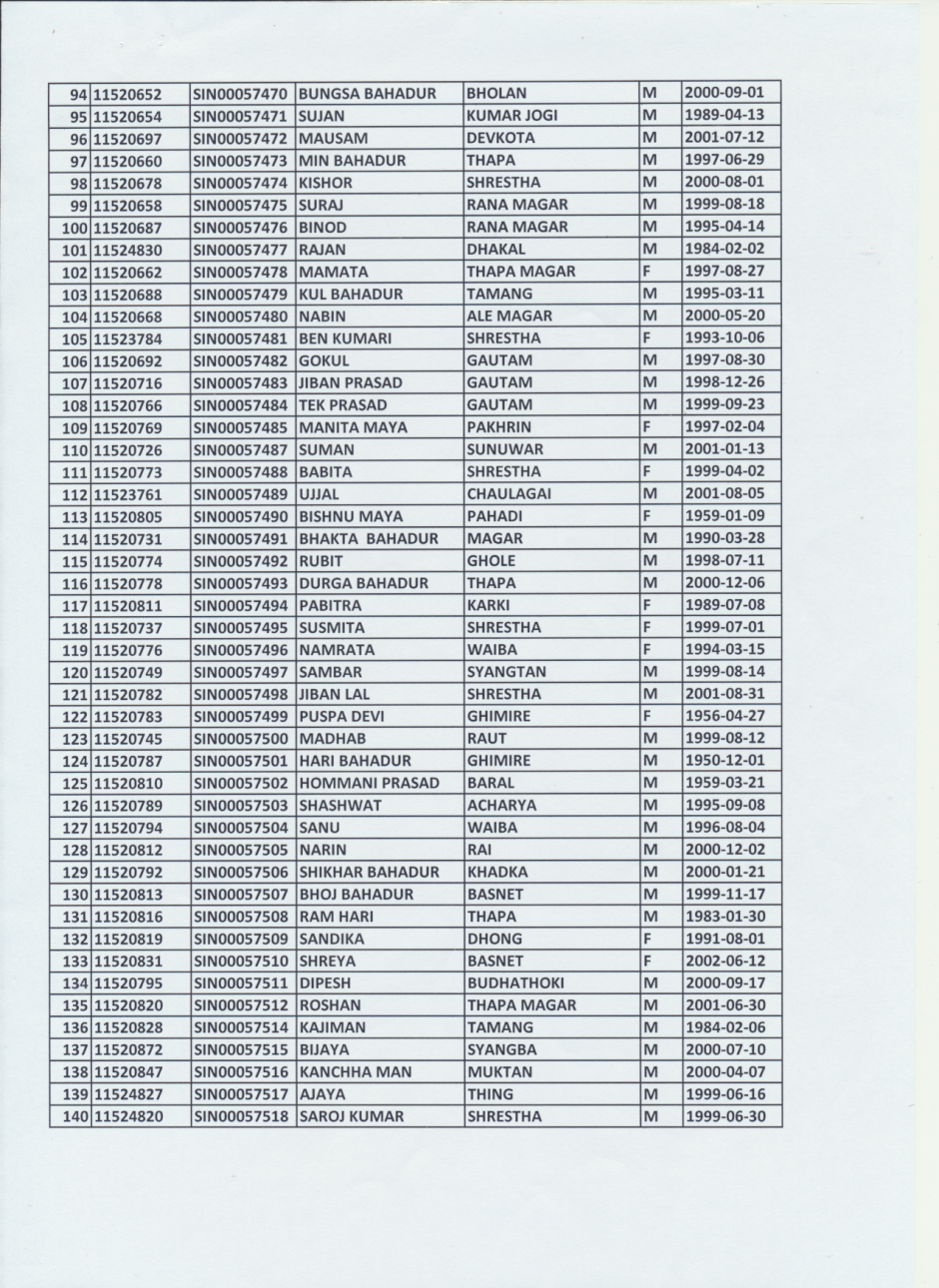 | 94 | 11520652 | SIN00057470 | BUNGSA BAHADUR | BHOLAN | M | 2000-09-01 |
|---|---|---|---|---|---|---|
| 95 | 11520654 | SIN00057471 | SUJAN | KUMAR JOGI | M | 1989-04-13 |
| 96 | 11520697 | SIN00057472 | MAUSAM | DEVKOTA | M | 2001-07-12 |
| 97 | 11520660 | SIN00057473 | MIN BAHADUR | THAPA | M | 1997-06-29 |
| 98 | 11520678 | SIN00057474 | KISHOR | SHRESTHA | M | 2000-08-01 |
| 99 | 11520658 | SIN00057475 | SURAJ | RANA MAGAR | M | 1999-08-18 |
| 100 | 11520687 | SIN00057476 | BINOD | RANA MAGAR | M | 1995-04-14 |
| 101 | 11524830 | SIN00057477 | RAJAN | DHAKAL | M | 1984-02-02 |
| 102 | 11520662 | SIN00057478 | MAMATA | THAPA MAGAR | F | 1997-08-27 |
| 103 | 11520688 | SIN00057479 | KUL BAHADUR | TAMANG | M | 1995-03-11 |
| 104 | 11520668 | SIN00057480 | NABIN | ALE MAGAR | M | 2000-05-20 |
| 105 | 11523784 | SIN00057481 | BEN KUMARI | SHRESTHA | F | 1993-10-06 |
| 106 | 11520692 | SIN00057482 | GOKUL | GAUTAM | M | 1997-08-30 |
| 107 | 11520716 | SIN00057483 | JIBAN PRASAD | GAUTAM | M | 1998-12-26 |
| 108 | 11520766 | SIN00057484 | TEK PRASAD | GAUTAM | M | 1999-09-23 |
| 109 | 11520769 | SIN00057485 | MANITA MAYA | PAKHRIN | F | 1997-02-04 |
| 110 | 11520726 | SIN00057487 | SUMAN | SUNUWAR | M | 2001-01-13 |
| 111 | 11520773 | SIN00057488 | BABITA | SHRESTHA | F | 1999-04-02 |
| 112 | 11523761 | SIN00057489 | UJJAL | CHAULAGAI | M | 2001-08-05 |
| 113 | 11520805 | SIN00057490 | BISHNU MAYA | PAHADI | F | 1959-01-09 |
| 114 | 11520731 | SIN00057491 | BHAKTA BAHADUR | MAGAR | M | 1990-03-28 |
| 115 | 11520774 | SIN00057492 | RUBIT | GHOLE | M | 1998-07-11 |
| 116 | 11520778 | SIN00057493 | DURGA BAHADUR | THAPA | M | 2000-12-06 |
| 117 | 11520811 | SIN00057494 | PABITRA | KARKI | F | 1989-07-08 |
| 118 | 11520737 | SIN00057495 | SUSMITA | SHRESTHA | F | 1999-07-01 |
| 119 | 11520776 | SIN00057496 | NAMRATA | WAIBA | F | 1994-03-15 |
| 120 | 11520749 | SIN00057497 | SAMBAR | SYANGTAN | M | 1999-08-14 |
| 121 | 11520782 | SIN00057498 | JIBAN LAL | SHRESTHA | M | 2001-08-31 |
| 122 | 11520783 | SIN00057499 | PUSPA DEVI | GHIMIRE | F | 1956-04-27 |
| 123 | 11520745 | SIN00057500 | MADHAB | RAUT | M | 1999-08-12 |
| 124 | 11520787 | SIN00057501 | HARI BAHADUR | GHIMIRE | M | 1950-12-01 |
| 125 | 11520810 | SIN00057502 | HOMMANI PRASAD | BARAL | M | 1959-03-21 |
| 126 | 11520789 | SIN00057503 | SHASHWAT | ACHARYA | M | 1995-09-08 |
| 127 | 11520794 | SIN00057504 | SANU | WAIBA | M | 1996-08-04 |
| 128 | 11520812 | SIN00057505 | NARIN | RAI | M | 2000-12-02 |
| 129 | 11520792 | SIN00057506 | SHIKHAR BAHADUR | KHADKA | M | 2000-01-21 |
| 130 | 11520813 | SIN00057507 | BHOJ BAHADUR | BASNET | M | 1999-11-17 |
| 131 | 11520816 | SIN00057508 | RAM HARI | THAPA | M | 1983-01-30 |
| 132 | 11520819 | SIN00057509 | SANDIKA | DHONG | F | 1991-08-01 |
| 133 | 11520831 | SIN00057510 | SHREYA | BASNET | F | 2002-06-12 |
| 134 | 11520795 | SIN00057511 | DIPESH | BUDHATHOKI | M | 2000-09-17 |
| 135 | 11520820 | SIN00057512 | ROSHAN | THAPA MAGAR | M | 2001-06-30 |
| 136 | 11520828 | SIN00057514 | KAJIMAN | TAMANG | M | 1984-02-06 |
| 137 | 11520872 | SIN00057515 | BIJAYA | SYANGBA | M | 2000-07-10 |
| 138 | 11520847 | SIN00057516 | KANCHHA MAN | MUKTAN | M | 2000-04-07 |
| 139 | 11524827 | SIN00057517 | AJAYA | THING | M | 1999-06-16 |
| 140 | 11524820 | SIN00057518 | SAROJ KUMAR | SHRESTHA | M | 1999-06-30 |